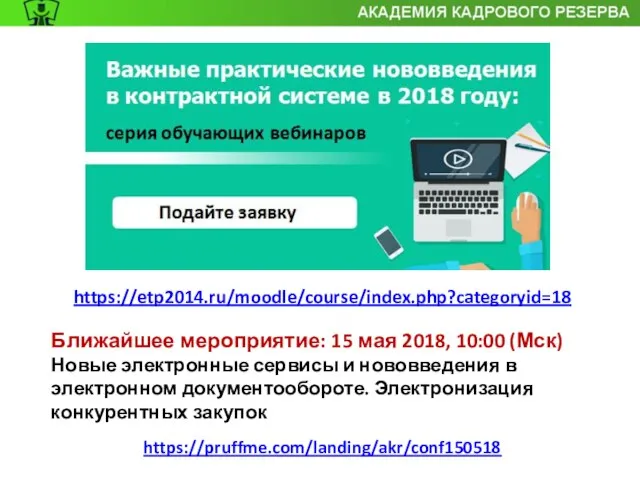 АКАДЕМИЯ КАДРОВОГО РЕЗЕРВА

Важные практические нововведения в контрактной системе в 2018 году:

серия обучающих вебинаров

Подайте заявку

https://etp2014.ru/moodle/course/index.php?categoryid=18

Ближайшее мероприятие: 15 мая 2018, 10:00 (Мск)
Новые электронные сервисы и нововведения в электронном документообороте. Электронизация конкурентных закупок

https://pruffme.com/landing/akr/conf150518